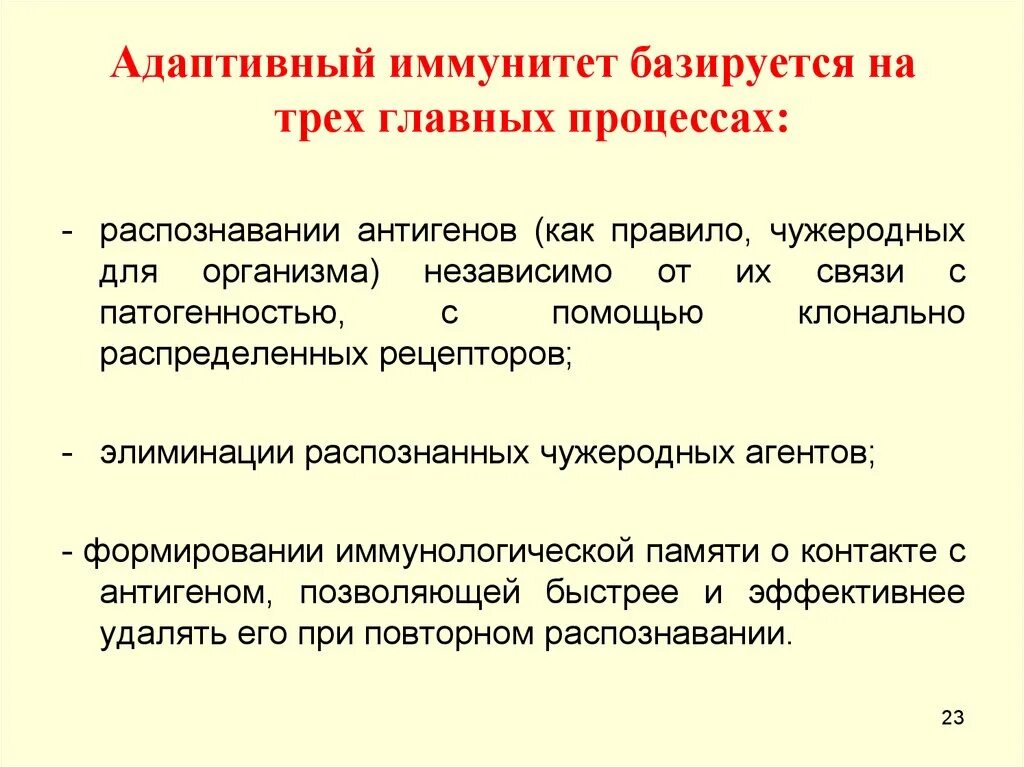 Адаптивный иммунитет базируется на трех главных процессах:

- распознавании антигенов (как правило, чужеродных для организма) независимо от их связи с патогенностью, с помощью клонально распределенных рецепторов;

- элиминации распознанных чужеродных агентов;

- формировании иммунологической памяти о контакте с антигеном, позволяющей быстрее и эффективнее удалять его при повторном распознавании.

23